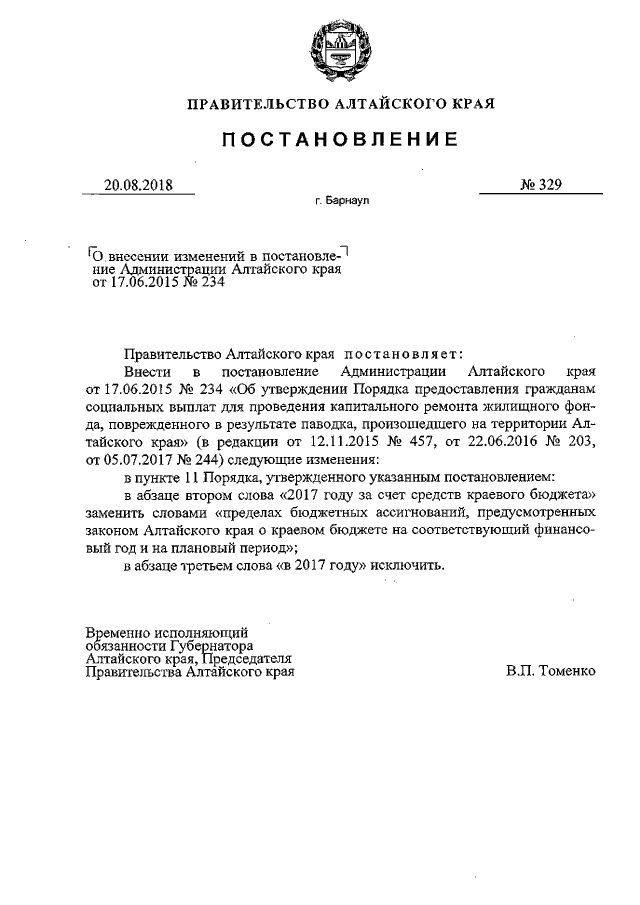 ПРАВИТЕЛЬСТВО АЛТАЙСКОГО КРАЯ

ПОСТАНОВЛЕНИЕ

20.08.2018

№ 329

г. Барнаул

О внесении изменений в постановление Администрации Алтайского края от 17.06.2015 № 234

Правительство Алтайского края постановляет:

Внести в постановление Администрации Алтайского края от 17.06.2015 № 234 «Об утверждении Порядка предоставления гражданам социальных выплат для проведения капитального ремонта жилищного фонда, поврежденного в результате паводка, произошедшего на территории Алтайского края» (в редакции от 12.11.2015 № 457, от 22.06.2016 № 203, от 05.07.2017 № 244) следующие изменения:

в пункте 11 Порядка, утвержденного указанным постановлением:

в абзаце втором слова «2017 году за счет средств краевого бюджета» заменить словами «пределах бюджетных ассигнований, предусмотренных законом Алтайского края о краевом бюджете на соответствующий финансовый год и на плановый период»;

в абзаце третьем слова «в 2017 году» исключить.

Временно исполняющий обязанности Губернатора Алтайского края, Председателя Правительства Алтайского края

В.П. Томенко